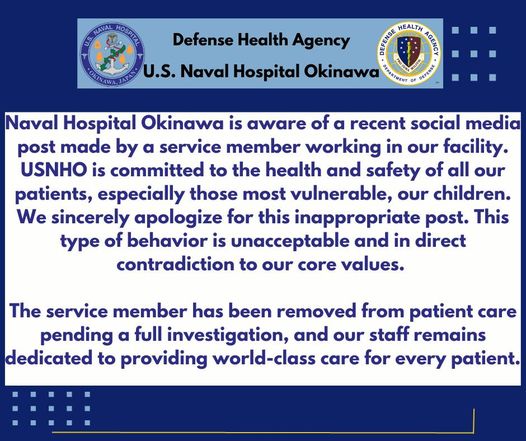 U.S. NAVAL HOSPITAL
OKINAWA, JAPAN

Defense Health Agency
U.S. Naval Hospital Okinawa

DEFENSE HEALTH AGENCY
DEPARTMENT OF DEFENSE

Naval Hospital Okinawa is aware of a recent social media post made by a service member working in our facility. USNHO is committed to the health and safety of all our patients, especially those most vulnerable, our children. We sincerely apologize for this inappropriate post. This type of behavior is unacceptable and in direct contradiction to our core values.

The service member has been removed from patient care pending a full investigation, and our staff remains dedicated to providing world-class care for every patient.